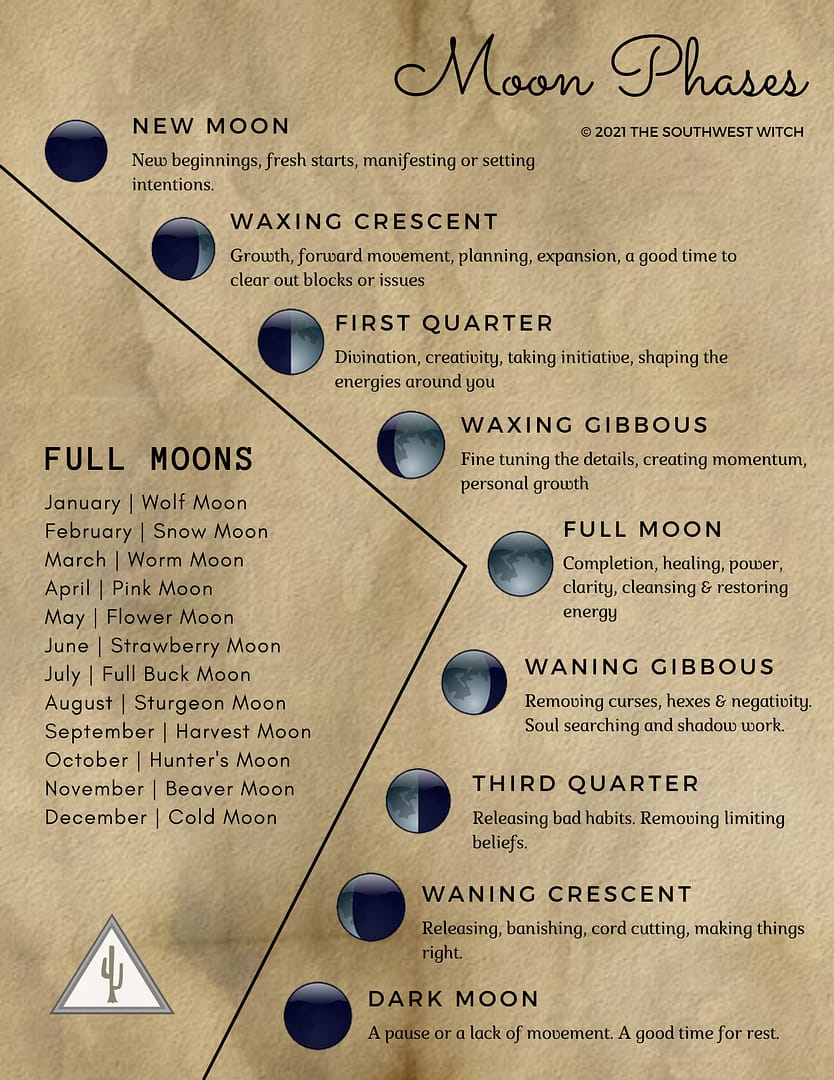 Moon Phases

© 2021 THE SOUTHWEST WITCH

NEW MOON
New beginnings, fresh starts, manifesting or setting intentions.

WAXING CRESCENT
Growth, forward movement, planning, expansion, a good time to clear out blocks or issues

FIRST QUARTER
Divination, creativity, taking initiative, shaping the energies around you

WAXING GIBBOUS
Fine tuning the details, creating momentum, personal growth

FULL MOON
Completion, healing, power, clarity, cleansing & restoring energy

WANING GIBBOUS
Removing curses, hexes & negativity. Soul searching and shadow work.

THIRD QUARTER
Releasing bad habits. Removing limiting beliefs.

WANING CRESCENT
Releasing, banishing, cord cutting, making things right.

DARK MOON
A pause or a lack of movement. A good time for rest.

FULL MOONS
January | Wolf Moon
February | Snow Moon
March | Worm Moon
April | Pink Moon
May | Flower Moon
June | Strawberry Moon
July | Full Buck Moon
August | Sturgeon Moon
September | Harvest Moon
October | Hunter's Moon
November | Beaver Moon
December | Cold Moon